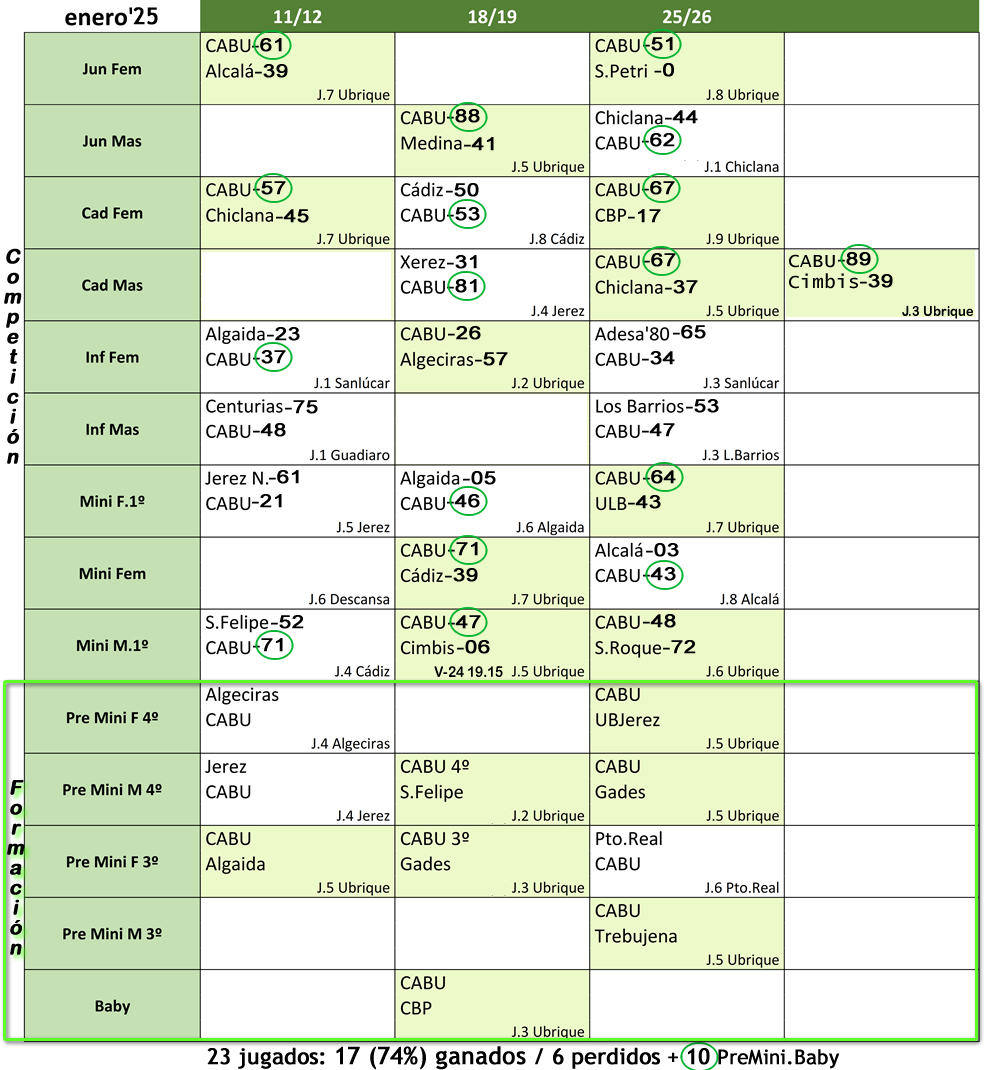 | enero'25 | 11/12 | 18/19 | 25/26 | |
|---|---|---|---|---|
| Jun Fem | CABU-61 Alcalá-39 J.7 Ubrique | | CABU-51 S.Petri -0 J.8 Ubrique | |
| Jun Mas | | CABU-88 Medina-41 J.5 Ubrique | Chiclana-44 CABU-62 J.1 Chiclana | |
| Cad Fem | CABU-57 Chiclana-45 J.7 Ubrique | Cádiz-50 CABU-53 J.8 Cádiz | CABU-67 CBP-17 J.9 Ubrique | |
| Cad Mas | | Xerez-31 CABU-81 J.4 Jerez | CABU-67 Chiclana-37 J.5 Ubrique | CABU-89 Cimbis-39 J.3 Ubrique |
| Inf Fem | Algaida-23 CABU-37 J.1 Sanlúcar | CABU-26 Algeciras-57 J.2 Ubrique | Adesa'80-65 CABU-34 J.3 Sanlúcar | |
| Inf Mas | Centurias-75 CABU-48 J.1 Guadiaro | | Los Barrios-53 CABU-47 J.3 L.Barrios | |
| Mini F.1º | Jerez N.-61 CABU-21 J.5 Jerez | Algaida-05 CABU-46 J.6 Algaida | CABU-64 ULB-43 J.7 Ubrique | |
| Mini Fem | J.6 Descansa | CABU-71 Cádiz-39 J.7 Ubrique | Alcalá-03 CABU-43 J.8 Alcalá | |
| Mini M.1º | S.Felipe-52 CABU-71 J.4 Cádiz | CABU-47 Cimbis-06 V-24 19.15 J.5 Ubrique | CABU-48 S.Roque-72 J.6 Ubrique | |
| Pre Mini F 4º | Algeciras CABU J.4 Algeciras | | CABU UBJerez J.5 Ubrique | |
| Pre Mini M 4º | Jerez CABU J.4 Jerez | CABU 4º S.Felipe J.2 Ubrique | CABU Gades J.5 Ubrique | |
| Pre Mini F 3º | CABU Algaida J.5 Ubrique | CABU 3º Gades J.3 Ubrique | Pto.Real CABU J.6 Pto.Real | |
| Pre Mini M 3º | | | CABU Trebujena J.5 Ubrique | |
| Baby | | CABU CBP J.3 Ubrique | | |

Competición

Formación

23 jugados: 17 (74%) ganados / 6 perdidos + 10 PreMini.Baby